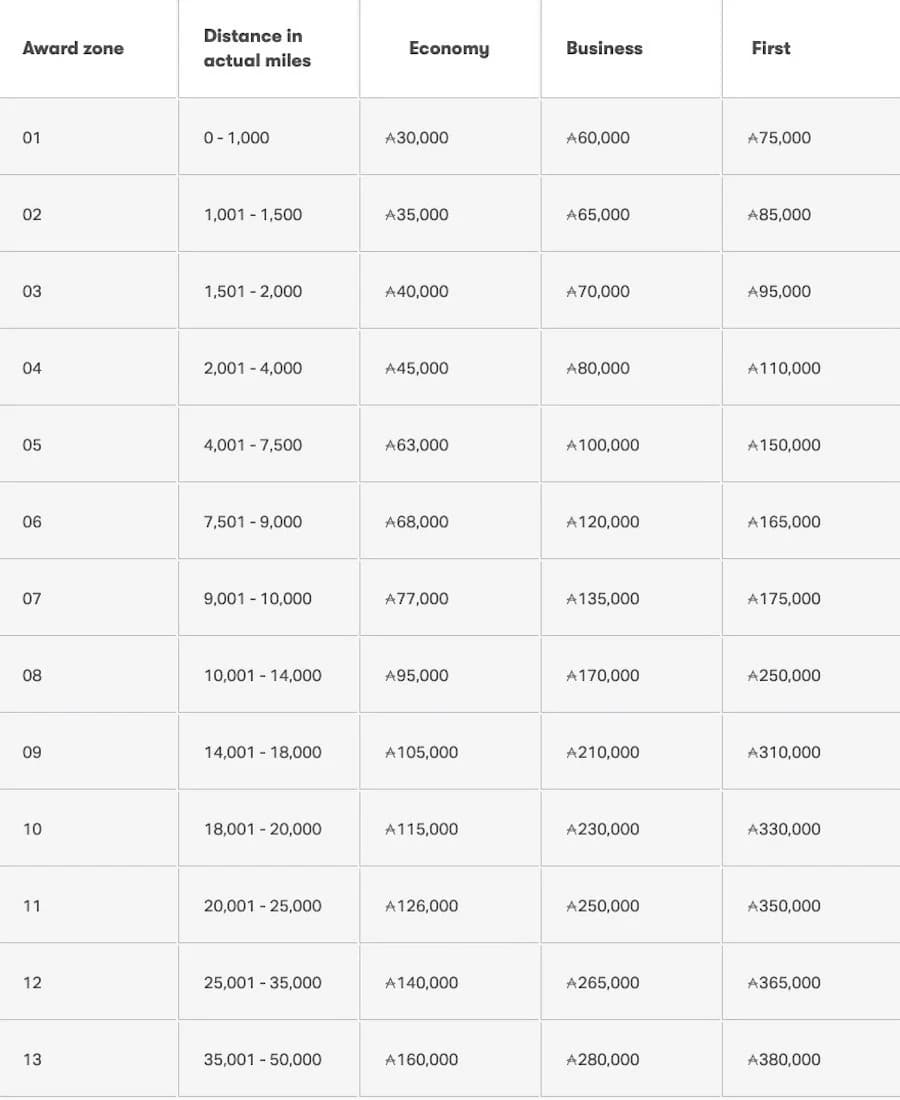 | Award zone | Distance in actual miles | Economy | Business | First |
|---|---|---|---|---|
| 01 | 0 - 1,000 | ₳30,000 | ₳60,000 | ₳75,000 |
| 02 | 1,001 - 1,500 | ₳35,000 | ₳65,000 | ₳85,000 |
| 03 | 1,501 - 2,000 | ₳40,000 | ₳70,000 | ₳95,000 |
| 04 | 2,001 - 4,000 | ₳45,000 | ₳80,000 | ₳110,000 |
| 05 | 4,001 - 7,500 | ₳63,000 | ₳100,000 | ₳150,000 |
| 06 | 7,501 - 9,000 | ₳68,000 | ₳120,000 | ₳165,000 |
| 07 | 9,001 - 10,000 | ₳77,000 | ₳135,000 | ₳175,000 |
| 08 | 10,001 - 14,000 | ₳95,000 | ₳170,000 | ₳250,000 |
| 09 | 14,001 - 18,000 | ₳105,000 | ₳210,000 | ₳310,000 |
| 10 | 18,001 - 20,000 | ₳115,000 | ₳230,000 | ₳330,000 |
| 11 | 20,001 - 25,000 | ₳126,000 | ₳250,000 | ₳350,000 |
| 12 | 25,001 - 35,000 | ₳140,000 | ₳265,000 | ₳365,000 |
| 13 | 35,001 - 50,000 | ₳160,000 | ₳280,000 | ₳380,000 |